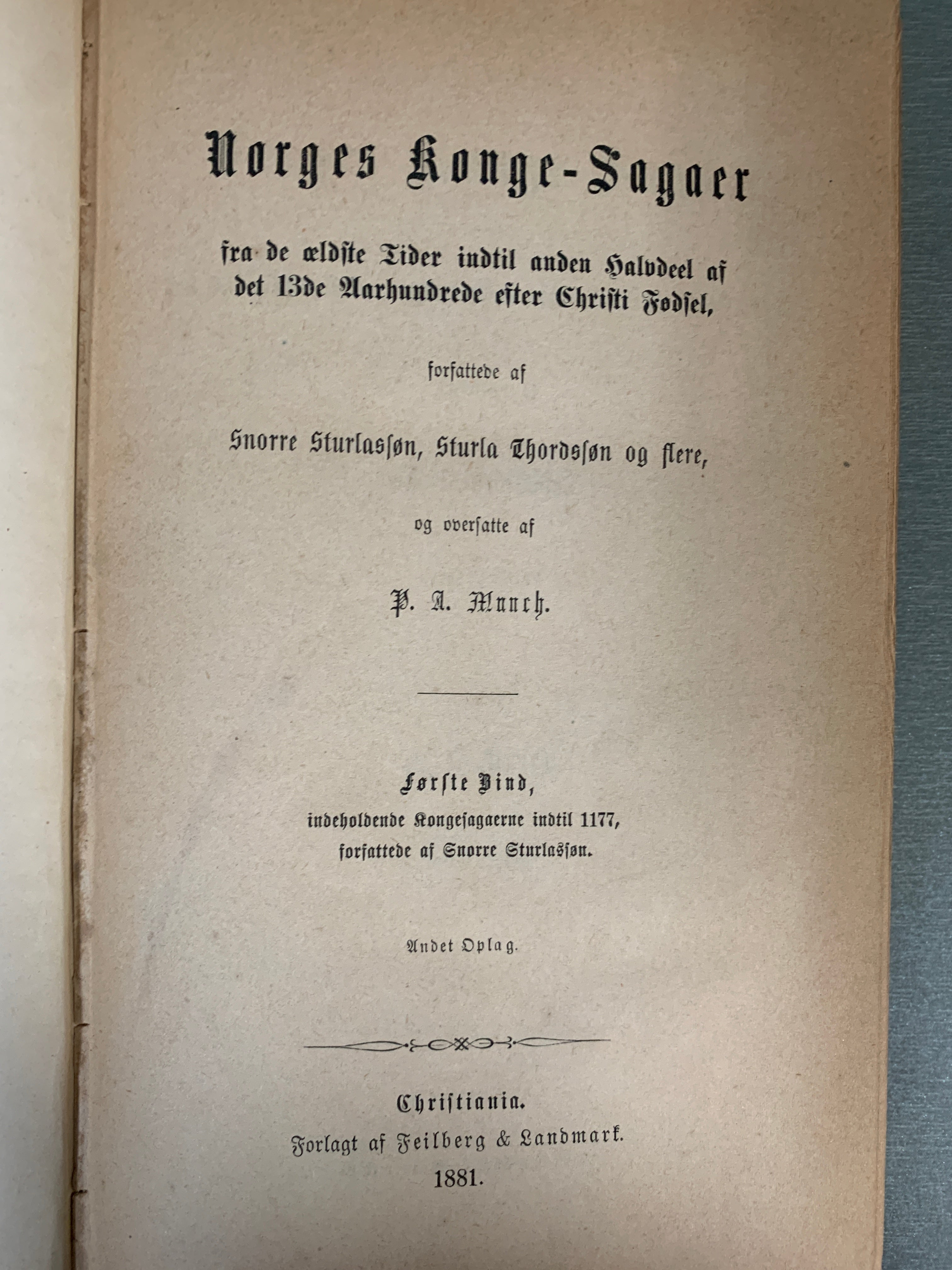 Norges Konge-Sagaer

fra de ældste Tider indtil anden Halvdeel af det 13de Aarhundrede efter Christi Fødsel,

forfattede af

Snorre Sturlassøn, Sturla Thordssøn og flere,

og oversatte af

P. A. Munch.

Første Bind,
indeholdende Kongesagaerne indtil 1177,
forfattede af Snorre Sturlassøn.

Andet Oplag.

Christiania.
Forlagt af Feilberg & Landmark.
1881.